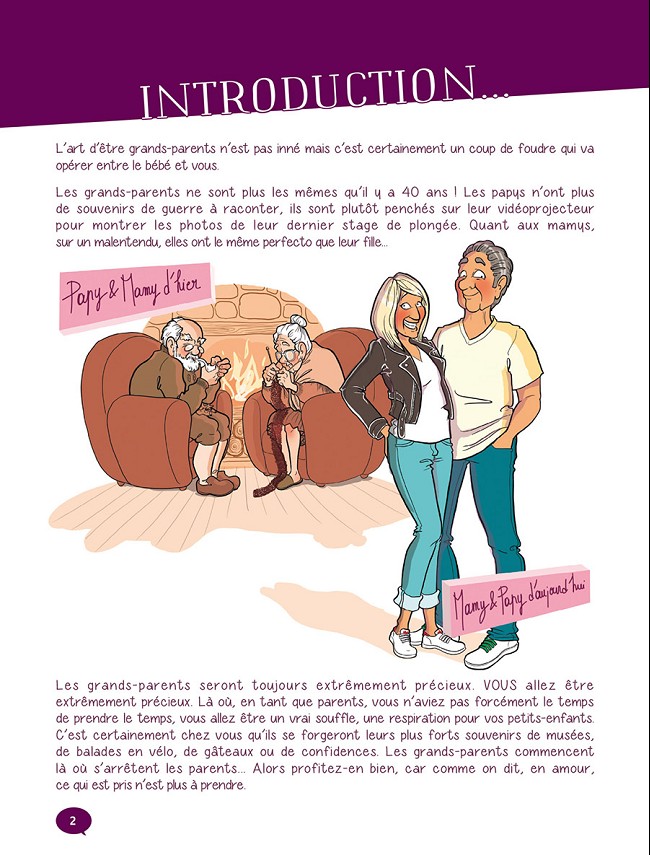 INTRODUCTION...

L'art d'être grands-parents n'est pas inné mais c'est certainement un coup de foudre qui va opérer entre le bébé et vous.

Les grands-parents ne sont plus les mêmes qu'il y a 40 ans ! Les papys n'ont plus de souvenirs de guerre à raconter, ils sont plutôt penchés sur leur vidéoprojecteur pour montrer les photos de leur dernier stage de plongée. Quant aux mamys, sur un malentendu, elles ont le même perfecto que leur fille...

Papy & Mamy d'hier

Mamy & Papy d'aujourd'hui

Les grands-parents seront toujours extrêmement précieux. VOUS allez être extrêmement précieux. Là où, en tant que parents, vous n'aviez pas forcément le temps de prendre le temps, vous allez être un vrai souffle, une respiration pour vos petits-enfants. C'est certainement chez vous qu'ils se forgeront leurs plus forts souvenirs de musées, de balades en vélo, de gâteaux ou de confidences. Les grands-parents commencent là où s'arrêtent les parents... Alors profitez-en bien, car comme on dit, en amour, ce qui est pris n'est plus à prendre.

2